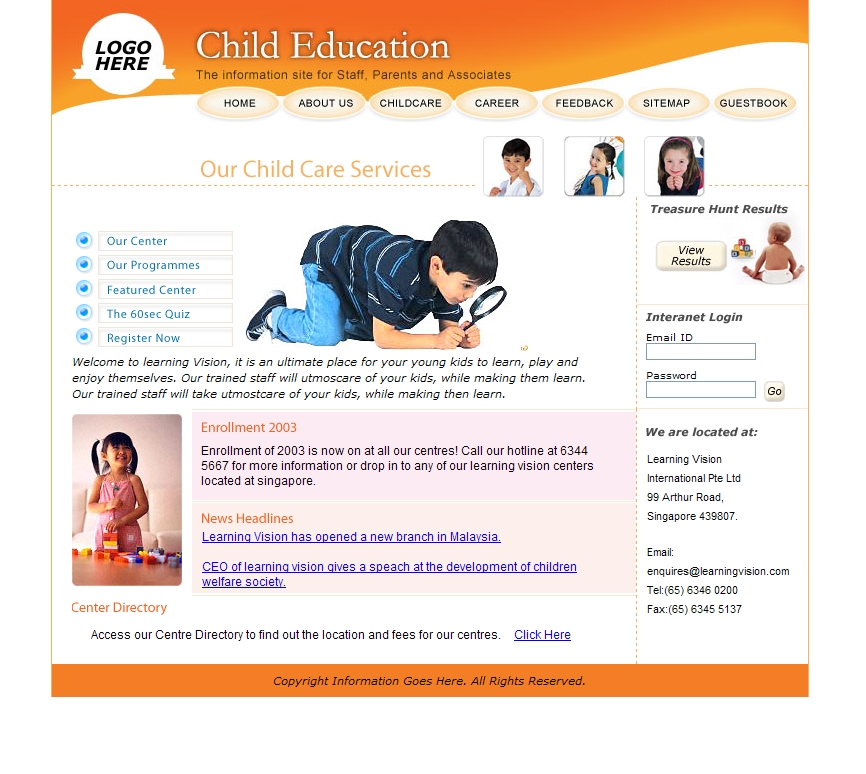 LOGO HERE

Child Education

The information site for Staff, Parents and Associates

HOME ABOUT US CHILDCARE CAREER FEEDBACK SITEMAP GUESTBOOK

Our Child Care Services

Our Center
Our Programmes
Featured Center
The 60sec Quiz
Register Now

Welcome to learning Vision, it is an ultimate place for your young kids to learn, play and enjoy themselves. Our trained staff will utmoscare of your kids, while making them learn. Our trained staff will take utmostcare of your kids, while making then learn.

Enrollment 2003

Enrollment of 2003 is now on at all our centres! Call our hotline at 6344 5667 for more information or drop in to any of our learning vision centers located at singapore.

News Headlines

Learning Vision has opened a new branch in Malaysia.

CEO of learning vision gives a speach at the development of children welfare society.

Center Directory

Access our Centre Directory to find out the location and fees for our centres. Click Here

Treasure Hunt Results

View Results

Interanet Login

Email ID

Password

Go

We are located at:

Learning Vision International Pte Ltd 99 Arthur Road, Singapore 439807.

Email: enquires@learningvision.com
Tel:(65) 6346 0200
Fax:(65) 6345 5137

Copyright Information Goes Here. All Rights Reserved.